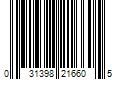 0 31398 21660 5